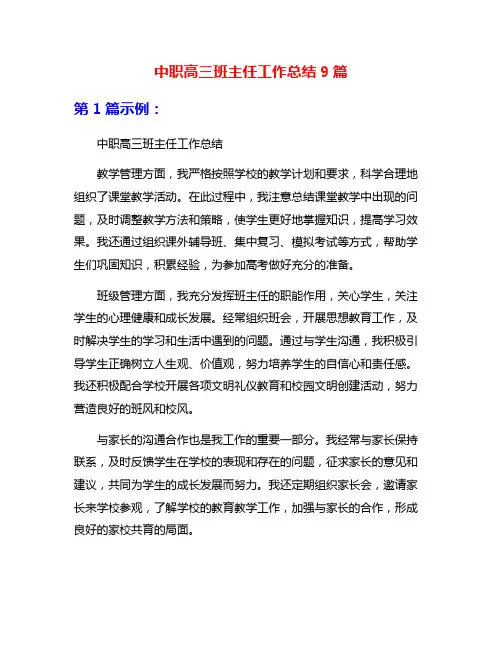 中职高三班主任工作总结 9 篇

第 1 篇示例：

中职高三班主任工作总结

教学管理方面，我严格按照学校的教学计划和要求，科学合理地组织了课堂教学活动。在此过程中，我注意总结课堂教学中出现的问题，及时调整教学方法和策略，使学生更好地掌握知识，提高学习效果。我还通过组织课外辅导班、集中复习、模拟考试等方式，帮助学生们巩固知识，积累经验，为参加高考做好充分的准备。

班级管理方面，我充分发挥班主任的职能作用，关心学生，关注学生的心理健康和成长发展。经常组织班会，开展思想教育工作，及时解决学生的学习和生活中遇到的问题。通过与学生沟通，我积极引导学生正确树立人生观、价值观，努力培养学生的自信心和责任感。我还积极配合学校开展各项文明礼仪教育和校园文明创建活动，努力营造良好的班风和校风。

与家长的沟通合作也是我工作的重要一部分。我经常与家长保持联系，及时反馈学生在学校的表现和存在的问题，征求家长的意见和建议，共同为学生的成长发展而努力。我还定期组织家长会，邀请家长来学校参观，了解学校的教育教学工作，加强与家长的合作，形成良好的家校共育的局面。